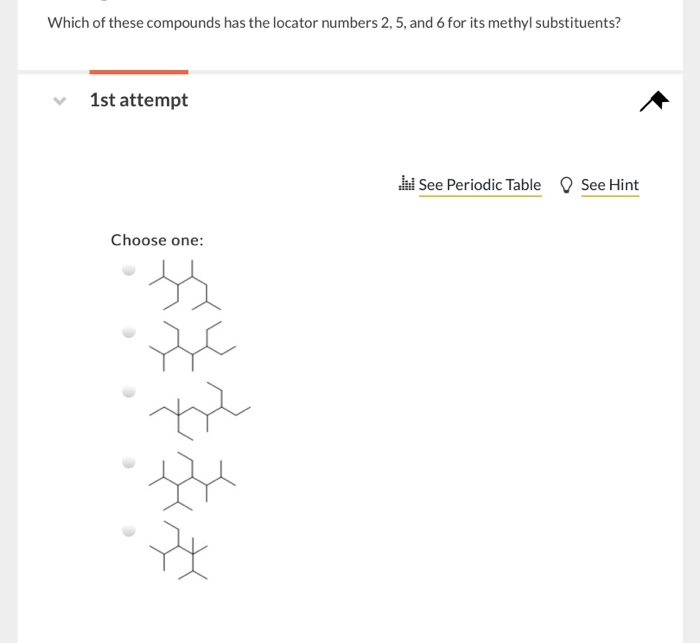 Which of these compounds has the locator numbers 2, 5, and 6 for its methyl substituents?

1st attempt

See Periodic Table See Hint

Choose one: